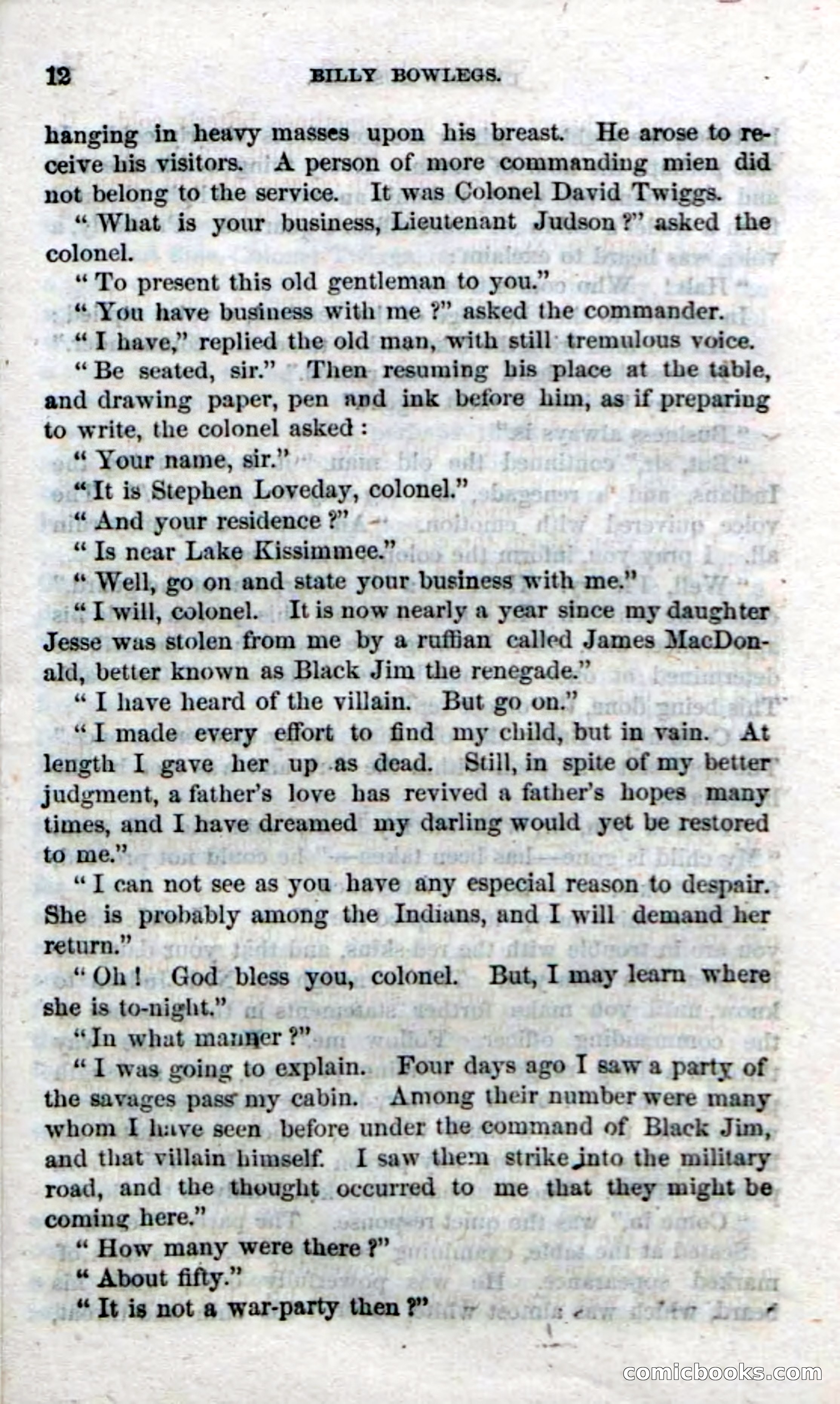 12 BILLY BOWLEGS.

hanging in heavy masses upon his breast. He arose to receive his visitors. A person of more commanding mien did not belong to the service. It was Colonel David Twiggs.

"What is your business, Lieutenant Judson?" asked the colonel.

"To present this old gentleman to you."

"You have business with me?" asked the commander.

"I have," replied the old man, with still tremulous voice.

"Be seated, sir." Then resuming his place at the table, and drawing paper, pen and ink before him, as if preparing to write, the colonel asked:

"Your name, sir."

"It is Stephen Loveday, colonel."

"And your residence?"

"Is near Lake Kissimmee."

"Well, go on and state your business with me."

"I will, colonel. It is now nearly a year since my daughter Jesse was stolen from me by a ruffian called James MacDonald, better known as Black Jim the renegade."

"I have heard of the villain. But go on."

"I made every effort to find my child, but in vain. At length I gave her up as dead. Still, in spite of my better judgment, a father's love has revived a father's hopes many times, and I have dreamed my darling would yet be restored to me."

"I can not see as you have any especial reason to despair. She is probably among the Indians, and I will demand her return."

"Oh! God bless you, colonel. But, I may learn where she is to-night."

"In what manner?"

"I was going to explain. Four days ago I saw a party of the savages pass my cabin. Among their number were many whom I have seen before under the command of Black Jim, and that villain himself. I saw them strike into the military road, and the thought occurred to me that they might be coming here."

"How many were there?"

"About fifty."

"It is not a war-party then?"

comicbooks.com